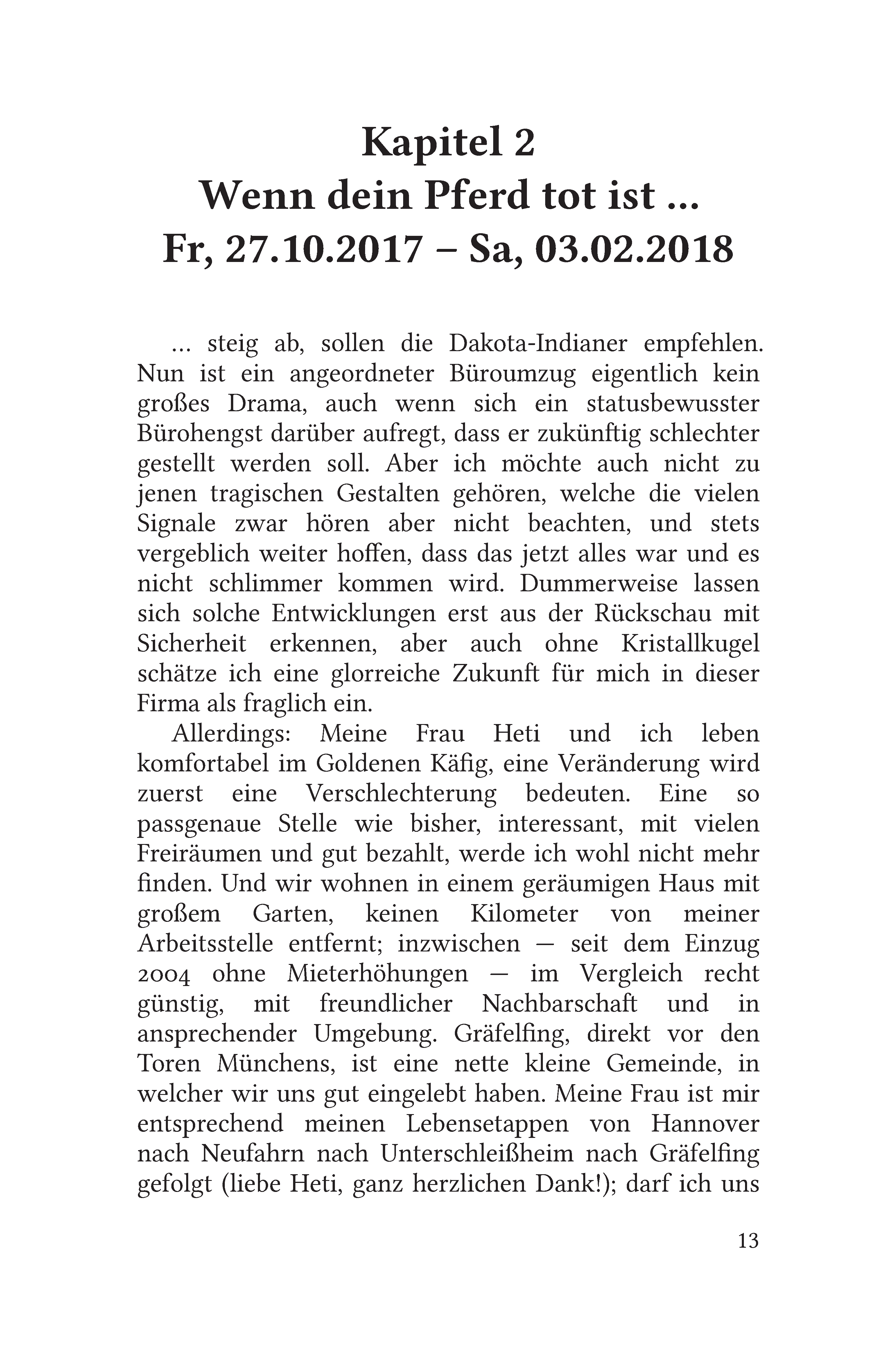 Kapitel 2
Wenn dein Pferd tot ist …
Fr, 27.10.2017 – Sa, 03.02.2018

… steig ab, sollen die Dakota-Indianer empfehlen. Nun ist ein angeordneter Büroumzug eigentlich kein großes Drama, auch wenn sich ein statusbewusster Bürohengst darüber aufregt, dass er zukünftig schlechter gestellt werden soll. Aber ich möchte auch nicht zu jenen tragischen Gestalten gehören, welche die vielen Signale zwar hören aber nicht beachten, und stets vergeblich weiter hoffen, dass das jetzt alles war und es nicht schlimmer kommen wird. Dummerweise lassen sich solche Entwicklungen erst aus der Rückschau mit Sicherheit erkennen, aber auch ohne Kristallkugel schätze ich eine glorreiche Zukunft für mich in dieser Firma als fraglich ein.

Allerdings: Meine Frau Heti und ich leben komfortabel im Goldenen Käfig, eine Veränderung wird zuerst eine Verschlechterung bedeuten. Eine so passgenaue Stelle wie bisher, interessant, mit vielen Freiräumen und gut bezahlt, werde ich wohl nicht mehr finden. Und wir wohnen in einem geräumigen Haus mit großem Garten, keinen Kilometer von meiner Arbeitsstelle entfernt; inzwischen — seit dem Einzug 2004 ohne Mieterhöhungen — im Vergleich recht günstig, mit freundlicher Nachbarschaft und in ansprechender Umgebung. Gräfelfing, direkt vor den Toren Münchens, ist eine nette kleine Gemeinde, in welcher wir uns gut eingelebt haben. Meine Frau ist mir entsprechend meinen Lebensetappen von Hannover nach Neufahrn nach Unterschleißheim nach Gräfelfing gefolgt (liebe Heti, ganz herzlichen Dank!); darf ich uns

13